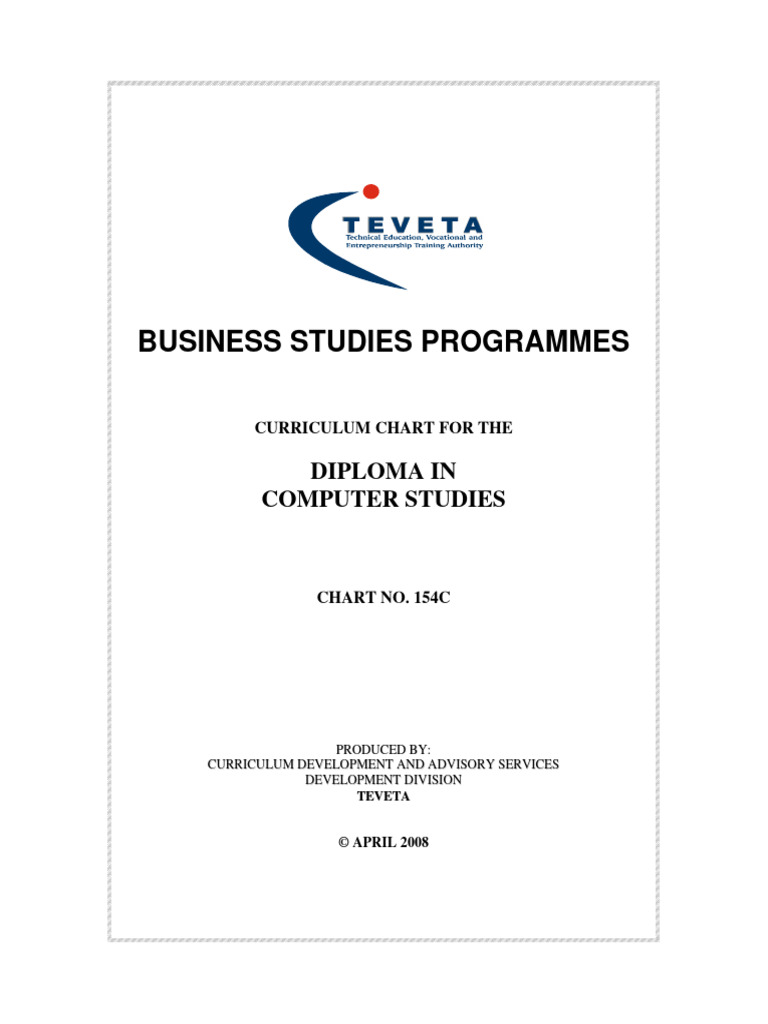 TEVETA
Technical Education, Vocational and Entrepreneurship Training Authority

BUSINESS STUDIES PROGRAMMES

CURRICULUM CHART FOR THE

DIPLOMA IN
COMPUTER STUDIES

CHART NO. 154C

PRODUCED BY:
CURRICULUM DEVELOPMENT AND ADVISORY SERVICES
DEVELOPMENT DIVISION
TEVETA

© APRIL 2008